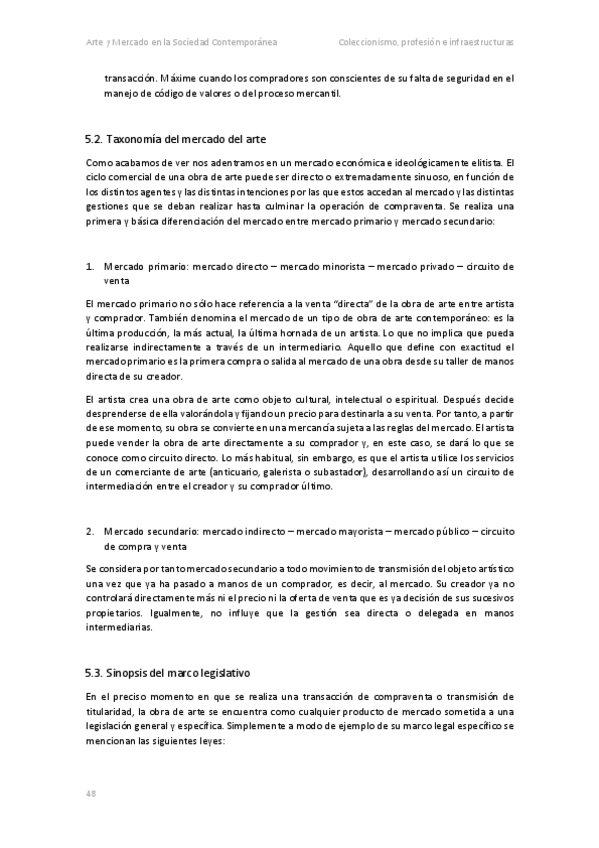 Arte y Mercado en la Sociedad Contemporánea

Coleccionismo, profesión e infraestructuras

transacción. Máxime cuando los compradores son conscientes de su falta de seguridad en el manejo de código de valores o del proceso mercantil.

5.2. Taxonomía del mercado del arte

Como acabamos de ver nos adentramos en un mercado económica e ideológicamente elitista. El ciclo comercial de una obra de arte puede ser directo o extremadamente sinuoso, en función de los distintos agentes y las distintas intenciones por las que estos accedan al mercado y las distintas gestiones que se deban realizar hasta culminar la operación de compraventa. Se realiza una primera y básica diferenciación del mercado entre mercado primario y mercado secundario:

1. Mercado primario: mercado directo – mercado minorista – mercado privado – circuito de venta

El mercado primario no sólo hace referencia a la venta "directa" de la obra de arte entre artista y comprador. También denomina el mercado de un tipo de obra de arte contemporáneo: es la última producción, la más actual, la última hornada de un artista. Lo que no implica que pueda realizarse indirectamente a través de un intermediario. Aquello que define con exactitud el mercado primario es la primera compra o salida al mercado de una obra desde su taller de manos directa de su creador.

El artista crea una obra de arte como objeto cultural, intelectual o espiritual. Después decide desprenderse de ella valorándola y fijando un precio para destinarla a su venta. Por tanto, a partir de ese momento, su obra se convierte en una mercancía sujeta a las reglas del mercado. El artista puede vender la obra de arte directamente a su comprador y, en este caso, se dará lo que se conoce como circuito directo. Lo más habitual, sin embargo, es que el artista utilice los servicios de un comerciante de arte (anticuario, galerista o subastador), desarrollando así un circuito de intermediación entre el creador y su comprador último.

2. Mercado secundario: mercado indirecto – mercado mayorista – mercado público – circuito de compra y venta

Se considera por tanto mercado secundario a todo movimiento de transmisión del objeto artístico una vez que ya ha pasado a manos de un comprador, es decir, al mercado. Su creador ya no controlará directamente más ni el precio ni la oferta de venta que es ya decisión de sus sucesivos propietarios. Igualmente, no influye que la gestión sea directa o delegada en manos intermediarias.

5.3. Sinopsis del marco legislativo

En el preciso momento en que se realiza una transacción de compraventa o transmisión de titularidad, la obra de arte se encuentra como cualquier producto de mercado sometida a una legislación general y específica. Simplemente a modo de ejemplo de su marco legal específico se mencionan las siguientes leyes:

48